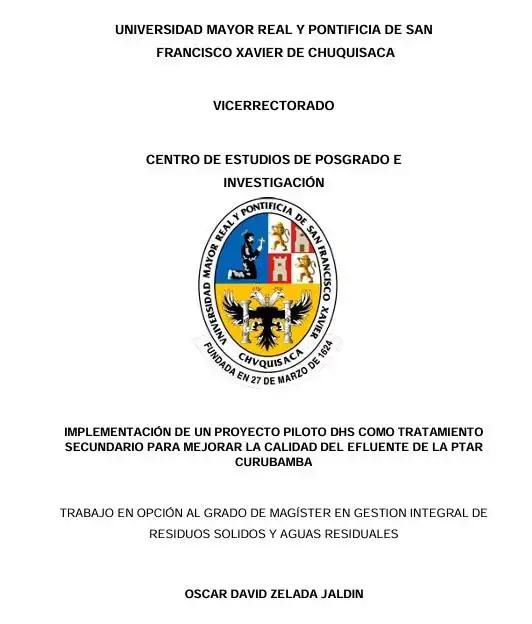 UNIVERSIDAD MAYOR REAL Y PONTIFICIA DE SAN FRANCISCO XAVIER DE CHUQUISACA

VICERRECTORADO

CENTRO DE ESTUDIOS DE POSGRADO E INVESTIGACIÓN

UNIVERSIDAD MAYOR REAL Y PONTIFICIA DE SAN FRANCISCO XAVIER

CHVQUISACA

FUNDADA EN 27 DE MARZO DE 1624

IMPLEMENTACIÓN DE UN PROYECTO PILOTO DHS COMO TRATAMIENTO SECUNDARIO PARA MEJORAR LA CALIDAD DEL EFLUENTE DE LA PTAR CURUBAMBA

TRABAJO EN OPCIÓN AL GRADO DE MAGÍSTER EN GESTION INTEGRAL DE RESIDUOS SOLIDOS Y AGUAS RESIDUALES

OSCAR DAVID ZELADA JALDIN